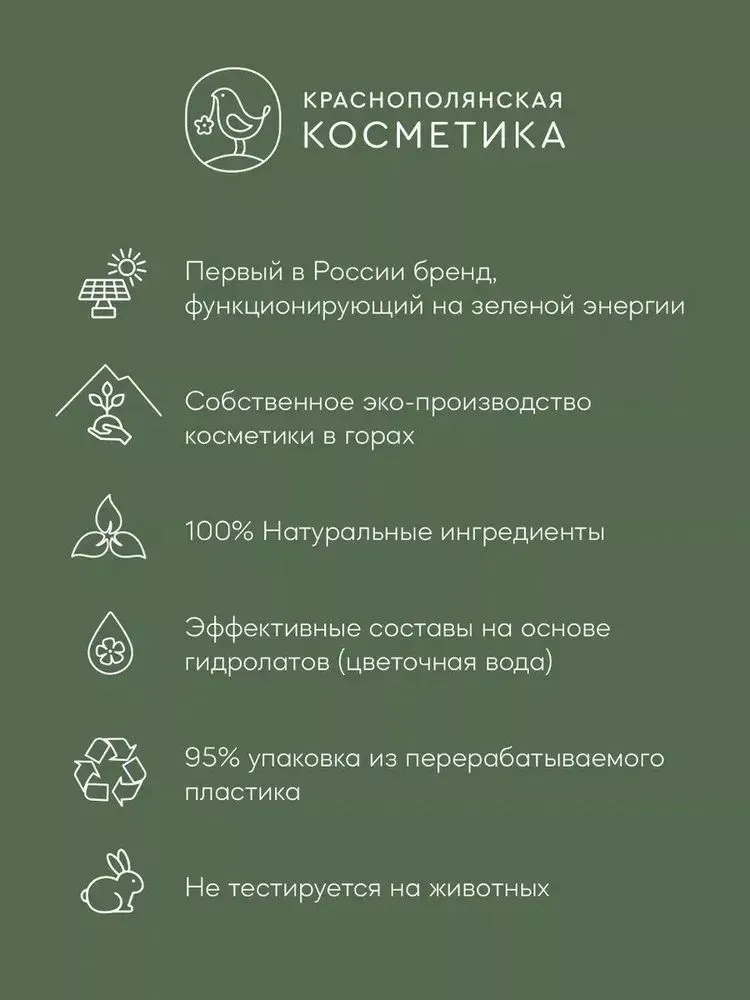 КРАСНОПОЛЯНСКАЯ
КОСМЕТИКА

Первый в России бренд, функционирующий на зеленой энергии

Собственное эко-производство косметики в горах

100% Натуральные ингредиенты

Эффективные составы на основе гидролатов (цветочная вода)

95% упаковка из перерабатываемого пластика

Не тестируется на животных